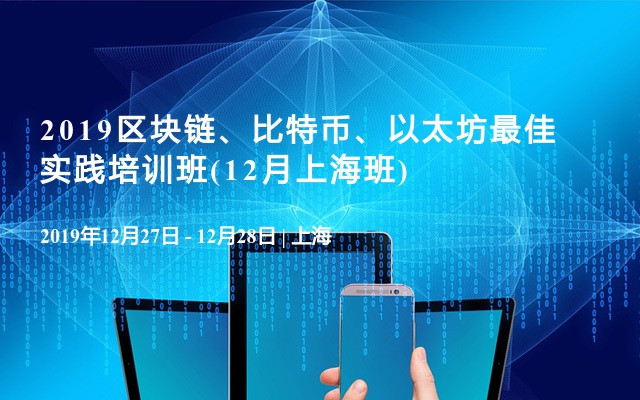 2019区块链、比特币、以太坊最佳实践培训班(12月上海班)

2019年12月27日 - 12月28日 | 上海